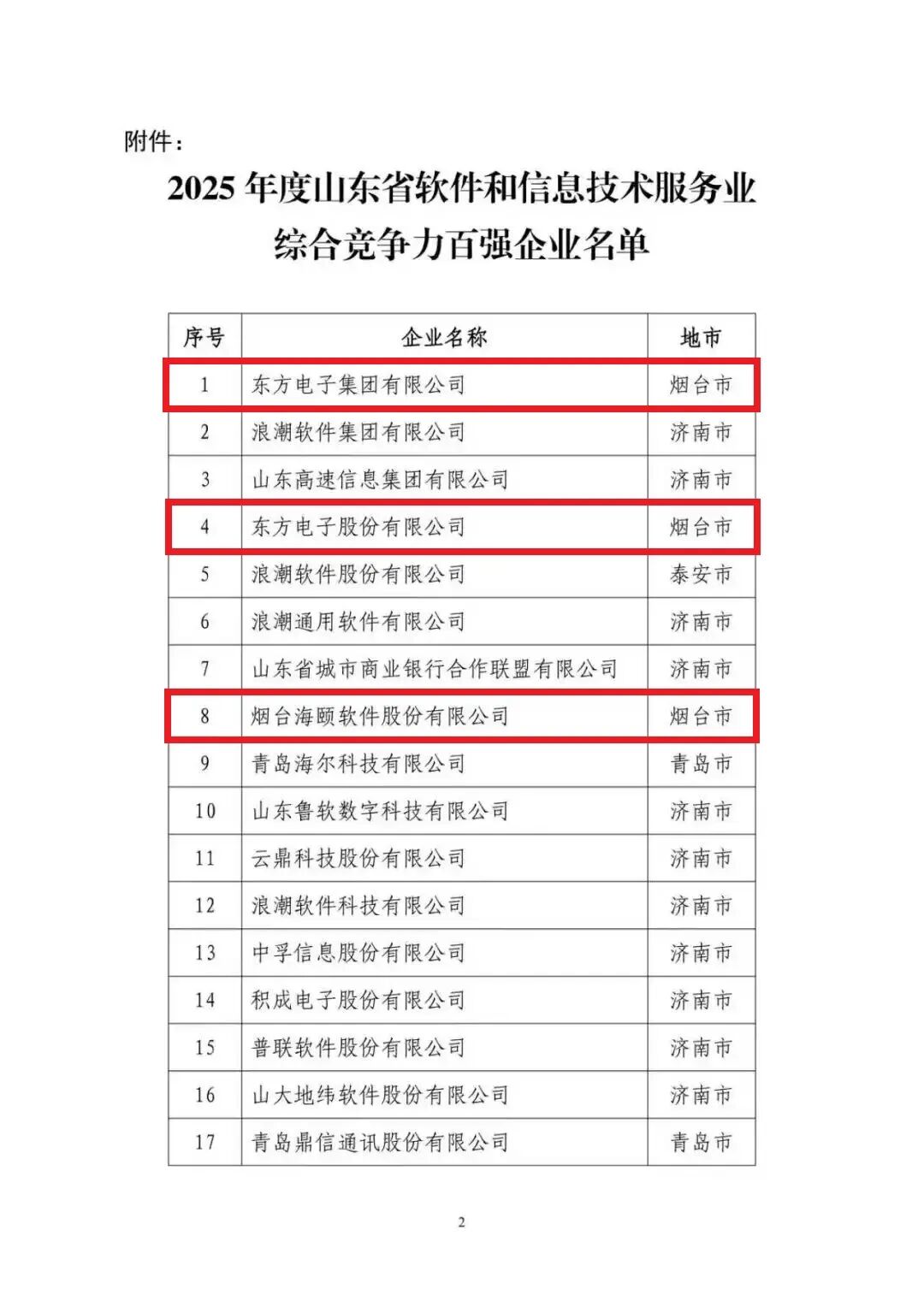 附件：

2025 年度山东省软件和信息技术服务业综合竞争力百强企业名单

| 序号 | 企业名称 | 地市 |
|---|---|---|
| 1 | 东方电子集团有限公司 | 烟台市 |
| 2 | 浪潮软件集团有限公司 | 济南市 |
| 3 | 山东高速信息集团有限公司 | 济南市 |
| 4 | 东方电子股份有限公司 | 烟台市 |
| 5 | 浪潮软件股份有限公司 | 泰安市 |
| 6 | 浪潮通用软件有限公司 | 济南市 |
| 7 | 山东省城市商业银行合作联盟有限公司 | 济南市 |
| 8 | 烟台海颐软件股份有限公司 | 烟台市 |
| 9 | 青岛海尔科技有限公司 | 青岛市 |
| 10 | 山东鲁软数字科技有限公司 | 济南市 |
| 11 | 云鼎科技股份有限公司 | 济南市 |
| 12 | 浪潮软件科技有限公司 | 济南市 |
| 13 | 中孚信息股份有限公司 | 济南市 |
| 14 | 积成电子股份有限公司 | 济南市 |
| 15 | 普联软件股份有限公司 | 济南市 |
| 16 | 山大地纬软件股份有限公司 | 济南市 |
| 17 | 青岛鼎信通讯股份有限公司 | 青岛市 |

2